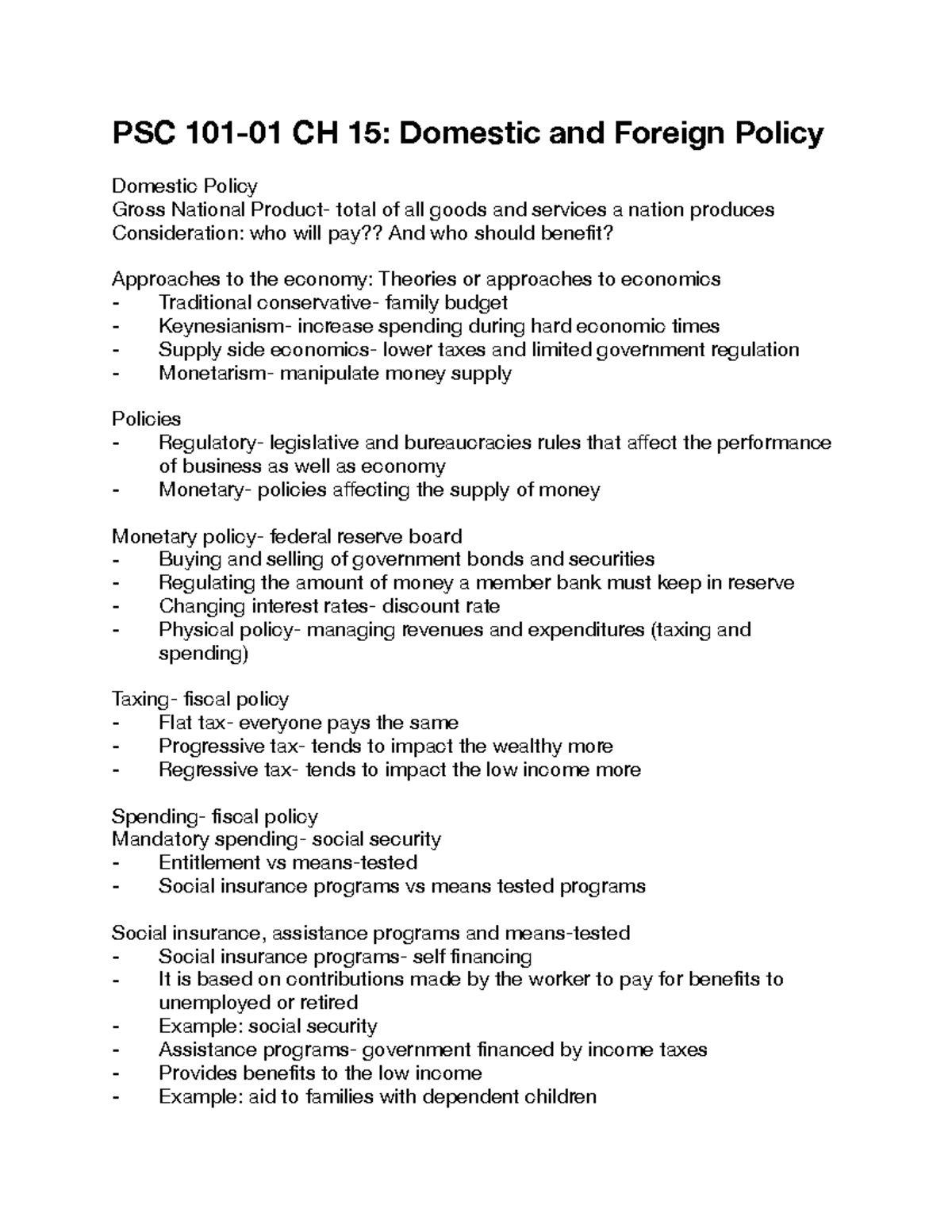 PSC 101-01 CH 15: Domestic and Foreign Policy

Domestic Policy
Gross National Product- total of all goods and services a nation produces
Consideration: who will pay?? And who should benefit?

Approaches to the economy: Theories or approaches to economics
- Traditional conservative- family budget
- Keynesianism- increase spending during hard economic times
- Supply side economics- lower taxes and limited government regulation
- Monetarism- manipulate money supply

Policies
- Regulatory- legislative and bureaucracies rules that affect the performance of business as well as economy
- Monetary- policies affecting the supply of money

Monetary policy- federal reserve board
- Buying and selling of government bonds and securities
- Regulating the amount of money a member bank must keep in reserve
- Changing interest rates- discount rate
- Physical policy- managing revenues and expenditures (taxing and spending)

Taxing- fiscal policy
- Flat tax- everyone pays the same
- Progressive tax- tends to impact the wealthy more
- Regressive tax- tends to impact the low income more

Spending- fiscal policy
Mandatory spending- social security
- Entitlement vs means-tested
- Social insurance programs vs means tested programs

Social insurance, assistance programs and means-tested
- Social insurance programs- self financing
- It is based on contributions made by the worker to pay for benefits to unemployed or retired
- Example: social security
- Assistance programs- government financed by income taxes
- Provides benefits to the low income
- Example: aid to families with dependent children